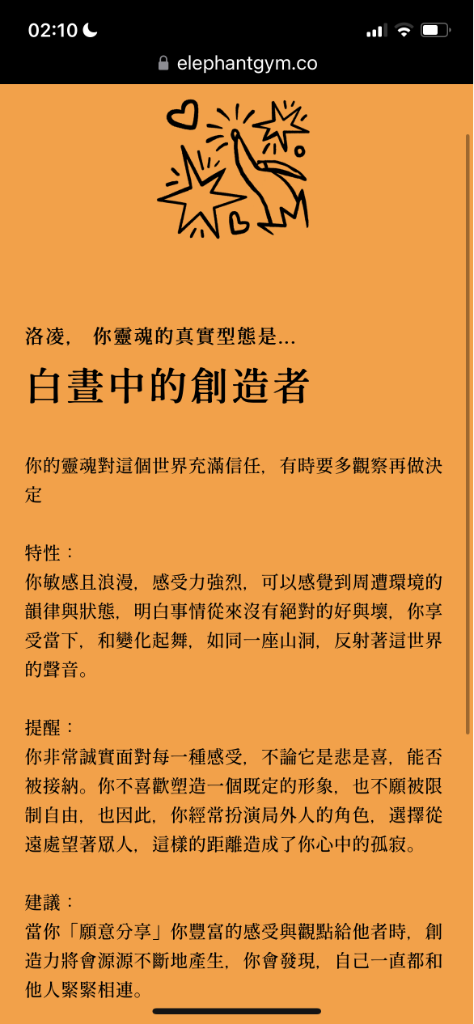 02:10

elephantgym.co

洛凌， 你靈魂的真實型態是...

白晝中的創造者

你的靈魂對這個世界充滿信任，有時要多觀察再做決定

特性：
你敏感且浪漫，感受力強烈，可以感覺到周遭環境的韻律與狀態，明白事情從來沒有絕對的好與壞，你享受當下，和變化起舞，如同一座山洞，反射著這世界的聲音。

提醒：
你非常誠實面對每一種感受，不論它是悲是喜，能否被接納。你不喜歡塑造一個既定的形象，也不願被限制自由，也因此，你經常扮演局外人的角色，選擇從遠處望著眾人，這樣的距離造成了你心中的孤寂。

建議：
當你「願意分享」你豐富的感受與觀點給他者時，創造力將會源源不斷地產生，你會發現，自己一直都和他人緊緊相連。